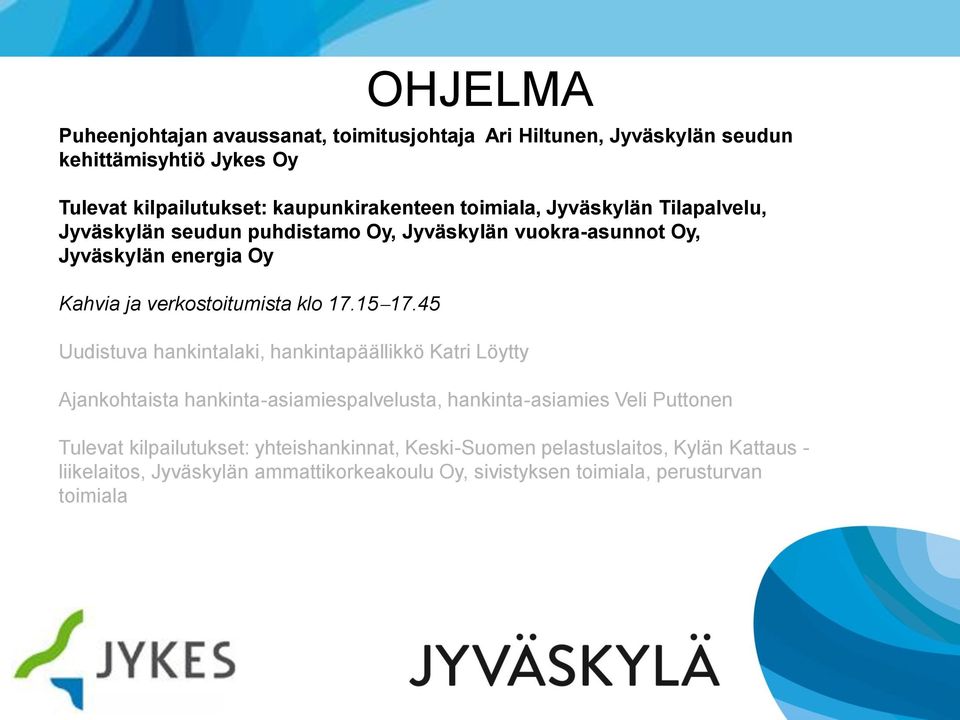 OHJELMA

Puheenjohtajan avaussanat, toimitusjohtaja Ari Hiltunen, Jyväskylän seudun kehittämisyhtiö Jykes Oy

Tulevat kilpailutukset: kaupunkirakenteen toimiala, Jyväskylän Tilapalvelu, Jyväskylän seudun puhdistamo Oy, Jyväskylän vuokra-asunnot Oy, Jyväskylän energia Oy

Kahvia ja verkostoitumista klo 17.15–17.45

Uudistuva hankintalaki, hankintapäällikkö Katri Löytty

Ajankohtaista hankinta-asiamiespalvelusta, hankinta-asiamies Veli Puttonen

Tulevat kilpailutukset: yhteishankinnat, Keski-Suomen pelastuslaitos, Kylän Kattaus -liikelaitos, Jyväskylän ammattikorkeakoulu Oy, sivistyksen toimiala, perusturvan toimiala

JYKES

JYVÄSKYLÄ